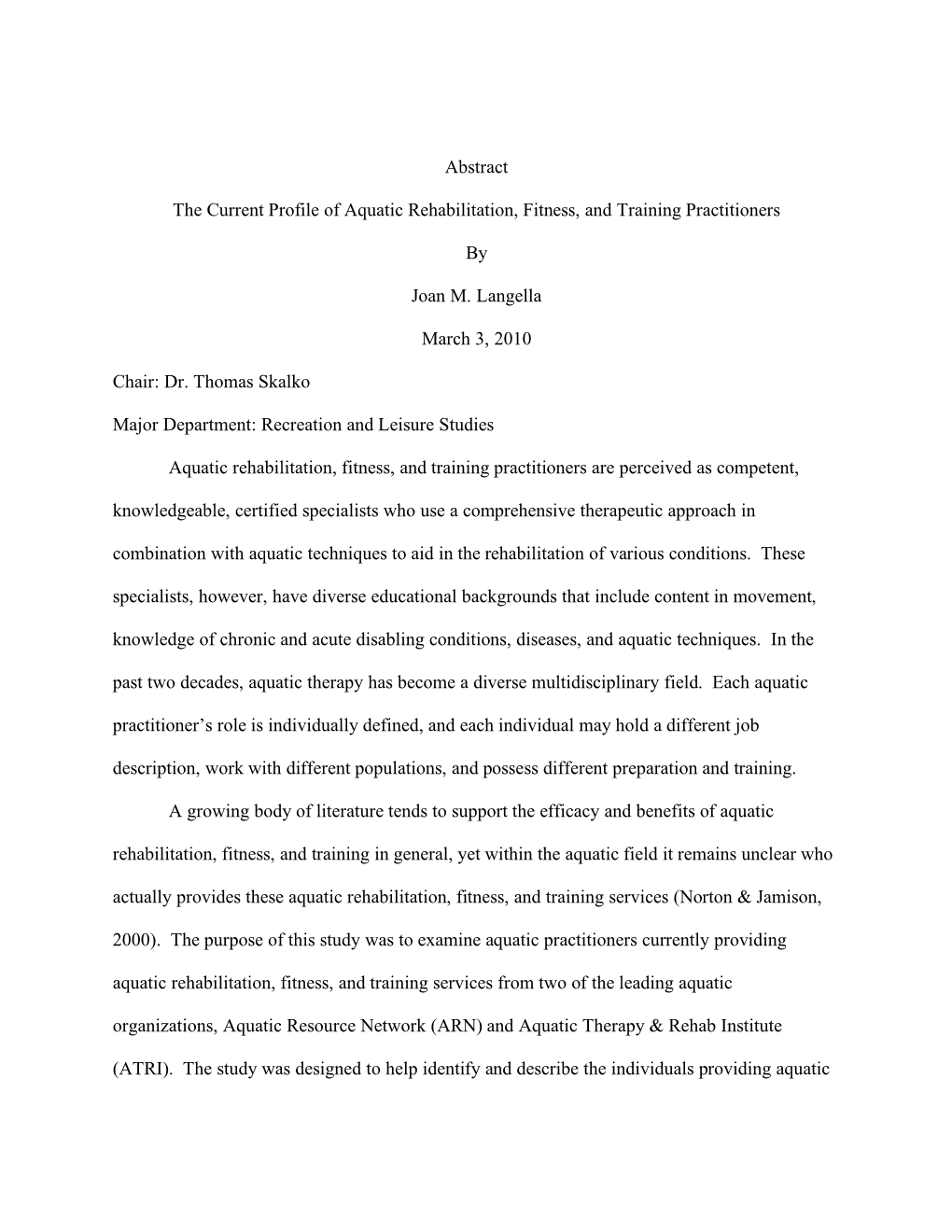 Abstract

The Current Profile of Aquatic Rehabilitation, Fitness, and Training Practitioners

By

Joan M. Langella

March 3, 2010

Chair: Dr. Thomas Skalko

Major Department: Recreation and Leisure Studies

Aquatic rehabilitation, fitness, and training practitioners are perceived as competent, knowledgeable, certified specialists who use a comprehensive therapeutic approach in combination with aquatic techniques to aid in the rehabilitation of various conditions. These specialists, however, have diverse educational backgrounds that include content in movement, knowledge of chronic and acute disabling conditions, diseases, and aquatic techniques. In the past two decades, aquatic therapy has become a diverse multidisciplinary field. Each aquatic practitioner's role is individually defined, and each individual may hold a different job description, work with different populations, and possess different preparation and training.

A growing body of literature tends to support the efficacy and benefits of aquatic rehabilitation, fitness, and training in general, yet within the aquatic field it remains unclear who actually provides these aquatic rehabilitation, fitness, and training services (Norton & Jamison, 2000). The purpose of this study was to examine aquatic practitioners currently providing aquatic rehabilitation, fitness, and training services from two of the leading aquatic organizations, Aquatic Resource Network (ARN) and Aquatic Therapy & Rehab Institute (ATRI). The study was designed to help identify and describe the individuals providing aquatic